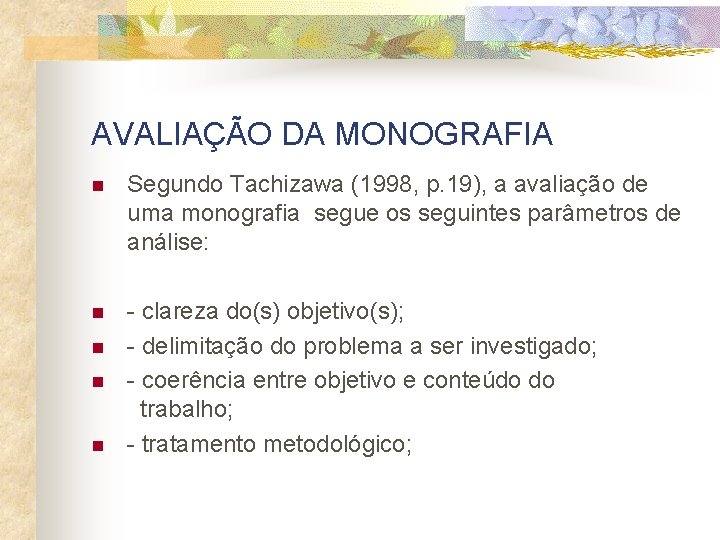 AVALIAÇÃO DA MONOGRAFIA

Segundo Tachizawa (1998, p.19), a avaliação de uma monografia segue os seguintes parâmetros de análise:

- clareza do(s) objetivo(s);
- delimitação do problema a ser investigado;
- coerência entre objetivo e conteúdo do trabalho;
- tratamento metodológico;